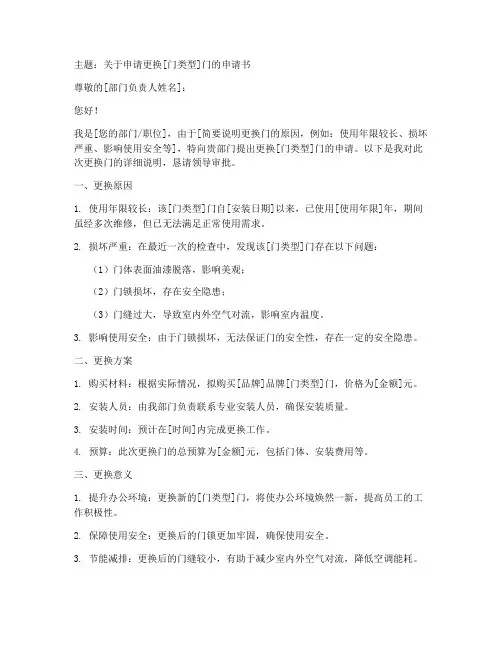 主题：关于申请更换[门类型]门的申请书

尊敬的[部门负责人姓名]：

您好！

我是[您的部门/职位]，由于[简要说明更换门的原因，例如：使用年限较长、损坏严重、影响使用安全等]，特向贵部门提出更换[门类型]门的申请。以下是我对此次更换门的详细说明，恳请领导审批。

一、更换原因

1. 使用年限较长：该[门类型]门自[安装日期]以来，已使用[使用年限]年，期间虽经多次维修，但已无法满足正常使用需求。

2. 损坏严重：在最近一次的检查中，发现该[门类型]门存在以下问题：

（1）门体表面油漆脱落，影响美观；

（2）门锁损坏，存在安全隐患；

（3）门缝过大，导致室内外空气对流，影响室内温度。

3. 影响使用安全：由于门锁损坏，无法保证门的安全性，存在一定的安全隐患。

二、更换方案

1. 购买材料：根据实际情况，拟购买[品牌]品牌[门类型]门，价格为[金额]元。

2. 安装人员：由我部门负责联系专业安装人员，确保安装质量。

3. 安装时间：预计在[时间]内完成更换工作。

4. 预算：此次更换门的总预算为[金额]元，包括门体、安装费用等。

三、更换意义

1. 提升办公环境：更换新的[门类型]门，将使办公环境焕然一新，提高员工的工作积极性。

2. 保障使用安全：更换后的门锁更加牢固，确保使用安全。

3. 节能减排：更换后的门缝较小，有助于减少室内外空气对流，降低空调能耗。